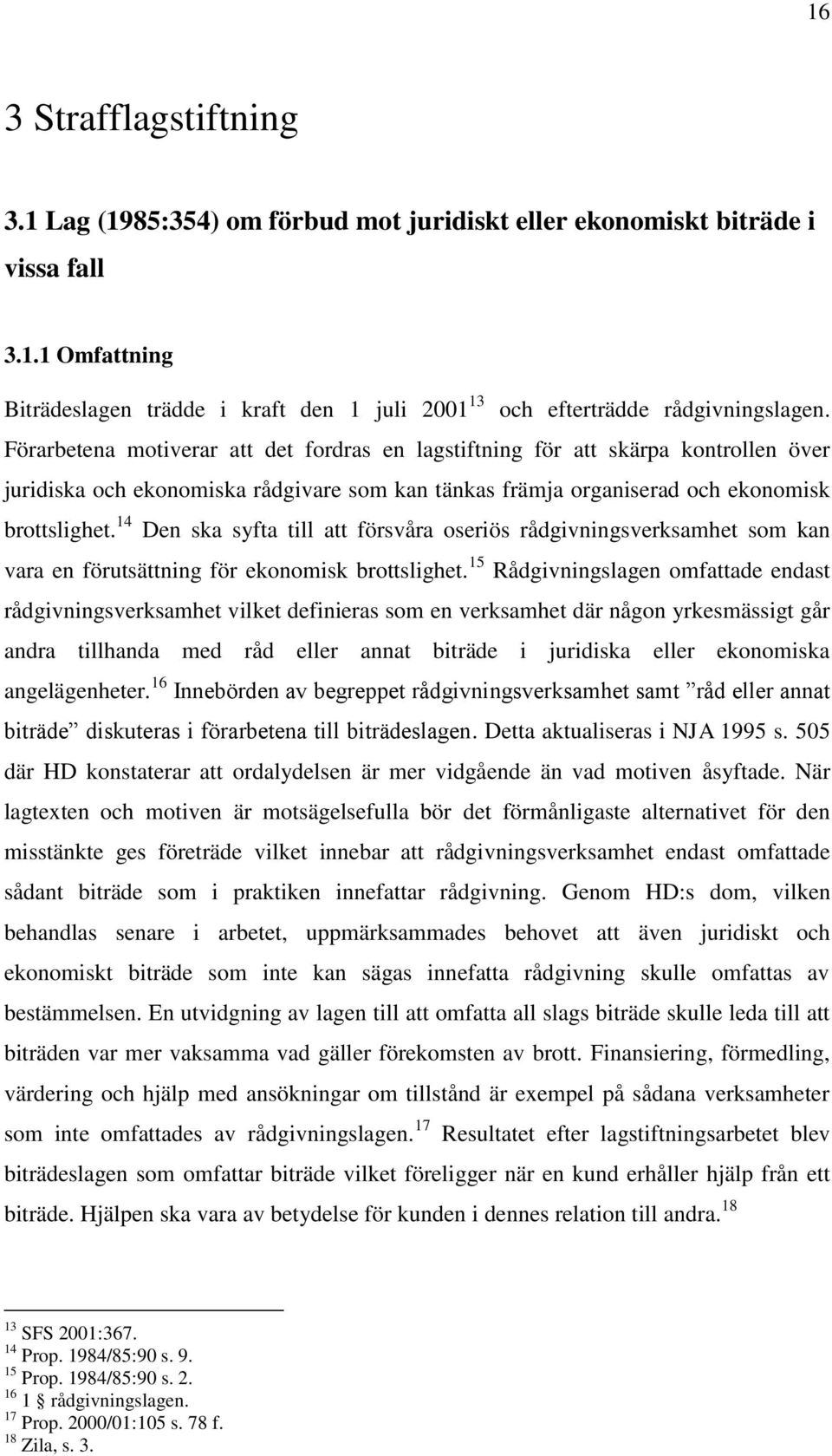 16

3 Strafflagstiftning

3.1 Lag (1985:354) om förbud mot juridiskt eller ekonomiskt biträde i vissa fall

3.1.1 Omfattning

Biträdeslagen trädde i kraft den 1 juli 2001$^{13}$ och efterträdde rådgivningslagen. Förarbetena motiverar att det fordras en lagstiftning för att skärpa kontrollen över juridiska och ekonomiska rådgivare som kan tänkas främja organiserad och ekonomisk brottslighet.$^{14}$ Den ska syfta till att försvåra oseriös rådgivningsverksamhet som kan vara en förutsättning för ekonomisk brottslighet.$^{15}$ Rådgivningslagen omfattade endast rådgivningsverksamhet vilket definieras som en verksamhet där någon yrkesmässigt går andra tillhanda med råd eller annat biträde i juridiska eller ekonomiska angelägenheter.$^{16}$ Innebörden av begreppet rådgivningsverksamhet samt ”råd eller annat biträde” diskuteras i förarbetena till biträdeslagen. Detta aktualiseras i NJA 1995 s. 505 där HD konstaterar att ordalydelsen är mer vidgående än vad motiven åsyftade. När lagtexten och motiven är motsägelsefulla bör det förmånligaste alternativet för den misstänkte ges företräde vilket innebar att rådgivningsverksamhet endast omfattade sådant biträde som i praktiken innefattar rådgivning. Genom HD:s dom, vilken behandlas senare i arbetet, uppmärksammades behovet att även juridiskt och ekonomiskt biträde som inte kan sägas innefatta rådgivning skulle omfattas av bestämmelsen. En utvidgning av lagen till att omfatta all slags biträde skulle leda till att biträden var mer vaksamma vad gäller förekomsten av brott. Finansiering, förmedling, värdering och hjälp med ansökningar om tillstånd är exempel på sådana verksamheter som inte omfattades av rådgivningslagen.$^{17}$ Resultatet efter lagstiftningsarbetet blev biträdeslagen som omfattar biträde vilket föreligger när en kund erhåller hjälp från ett biträde. Hjälpen ska vara av betydelse för kunden i dennes relation till andra.$^{18}$

$^{13}$ SFS 2001:367.
$^{14}$ Prop. 1984/85:90 s. 9.
$^{15}$ Prop. 1984/85:90 s. 2.
$^{16}$ 1 § rådgivningslagen.
$^{17}$ Prop. 2000/01:105 s. 78 f.
$^{18}$ Zila, s. 3.